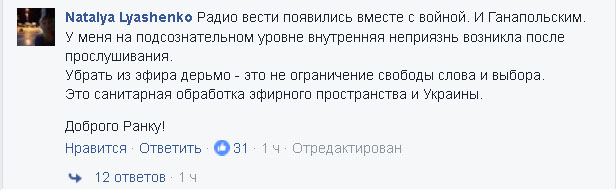 Natalya Lyashenko Радио вести появились вместе с войной. И Ганапольским.
У меня на подсознательном уровне внутренняя неприязнь возникла после прослушивания.
Убрать из эфира дерьмо - это не ограничение свободы слова и выбора.
Это санитарная обработка эфирного пространства и Украины.

Доброго Ранку!

Нравится · Ответить · 31 · 1 ч · Отредактирован

12 ответов · 1 ч